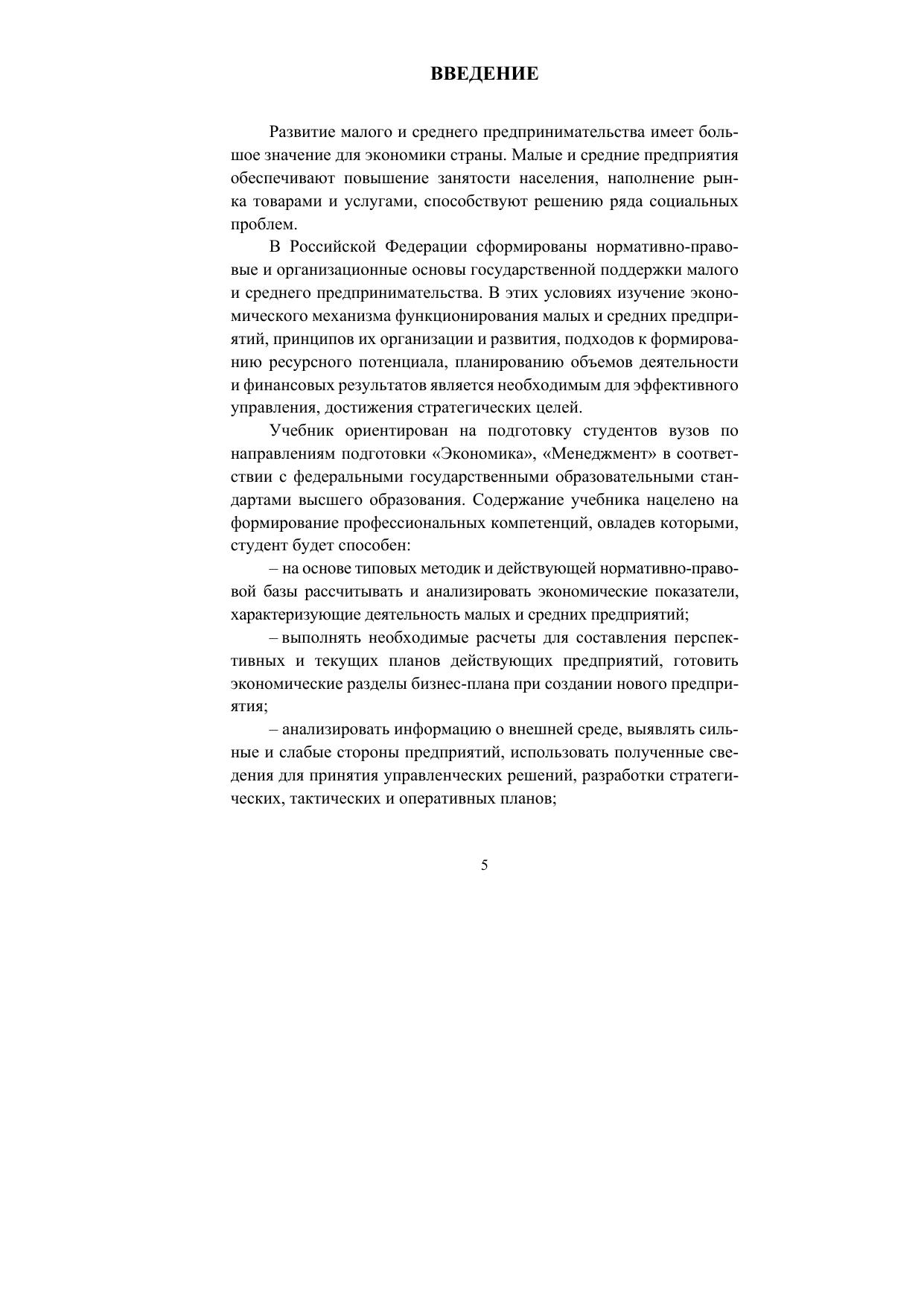 ВВЕДЕНИЕ

Развитие малого и среднего предпринимательства имеет большое значение для экономики страны. Малые и средние предприятия обеспечивают повышение занятости населения, наполнение рынка товарами и услугами, способствуют решению ряда социальных проблем.

В Российской Федерации сформированы нормативно-правовые и организационные основы государственной поддержки малого и среднего предпринимательства. В этих условиях изучение экономического механизма функционирования малых и средних предприятий, принципов их организации и развития, подходов к формированию ресурсного потенциала, планированию объемов деятельности и финансовых результатов является необходимым для эффективного управления, достижения стратегических целей.

Учебник ориентирован на подготовку студентов вузов по направлениям подготовки «Экономика», «Менеджмент» в соответствии с федеральными государственными образовательными стандартами высшего образования. Содержание учебника нацелено на формирование профессиональных компетенций, овладев которыми, студент будет способен:

– на основе типовых методик и действующей нормативно-правовой базы рассчитывать и анализировать экономические показатели, характеризующие деятельность малых и средних предприятий;

– выполнять необходимые расчеты для составления перспективных и текущих планов действующих предприятий, готовить экономические разделы бизнес-плана при создании нового предприятия;

– анализировать информацию о внешней среде, выявлять сильные и слабые стороны предприятий, использовать полученные сведения для принятия управленческих решений, разработки стратегических, тактических и оперативных планов;

5